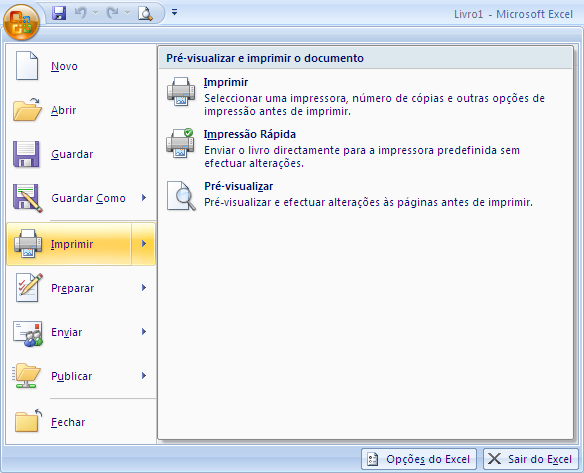 Livro1 - Microsoft Excel

Novo

Abrir

Guardar

Guardar Como

Imprimir

Preparar

Enviar

Publicar

Fechar

Pré-visualizar e imprimir o documento

Imprimir
Seleccionar uma impressora, número de cópias e outras opções de impressão antes de imprimir.

Impressão Rápida
Enviar o livro directamente para a impressora predefinida sem efectuar alterações.

Pré-visualizar
Pré-visualizar e efectuar alterações às páginas antes de imprimir.

Opções do Excel

Sair do Excel